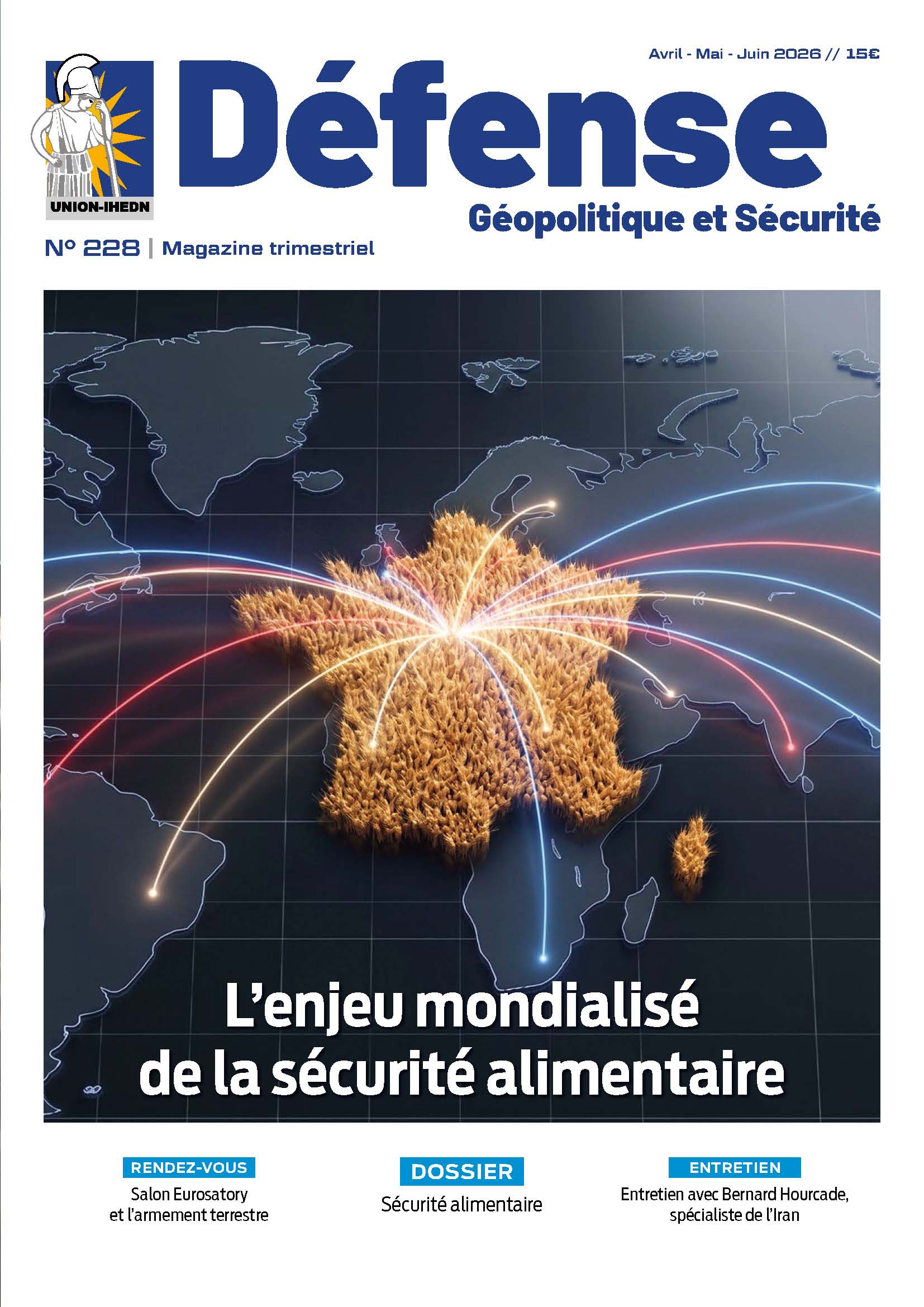 Avril - Mai - Juin 2026 // 15€

UNION-IHEDN

Défense

Géopolitique et Sécurité

N° 228 | Magazine trimestriel

L'enjeu mondialisé de la sécurité alimentaire

RENDEZ-VOUS

Salon Eurosatory
et l'armement terrestre

DOSSIER

Sécurité alimentaire

ENTRETIEN

Entretien avec Bernard Hourcade,
spécialiste de l'Iran